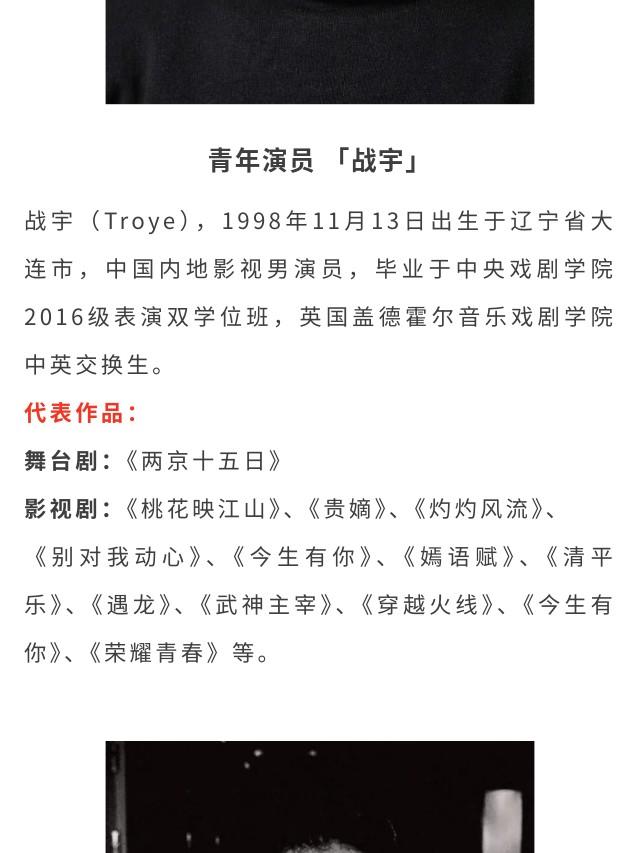 青年演员 「战宇」

战宇（Troye），1998年11月13日出生于辽宁省大连市，中国内地影视男演员，毕业于中央戏剧学院2016级表演双学位班，英国盖德霍尔音乐戏剧学院中英交换生。

代表作品：

舞台剧：《两京十五日》

影视剧：《桃花映江山》、《贵嫡》、《灼灼风流》、《别对我动心》、《今生有你》、《嫣语赋》、《清平乐》、《遇龙》、《武神主宰》、《穿越火线》、《今生有你》、《荣耀青春》等。